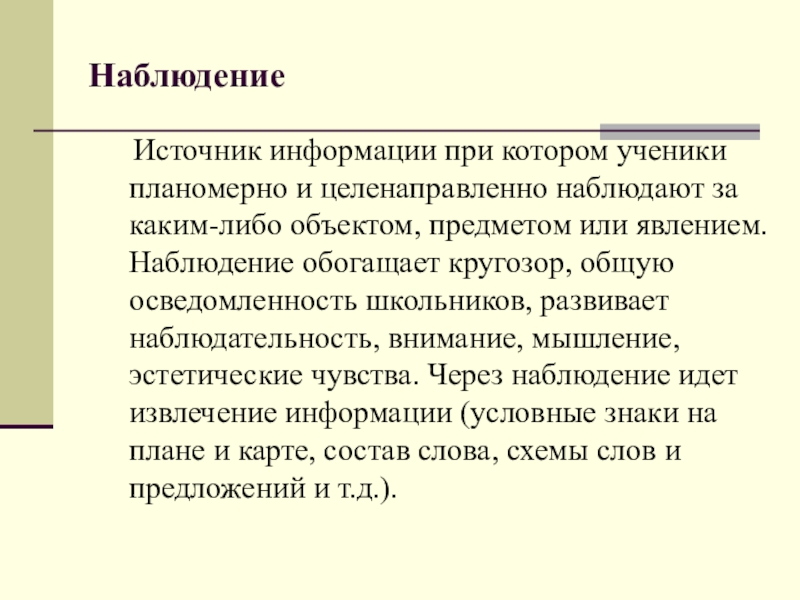 Наблюдение

Источник информации при котором ученики планомерно и целенаправленно наблюдают за каким-либо объектом, предметом или явлением. Наблюдение обогащает кругозор, общую осведомленность школьников, развивает наблюдательность, внимание, мышление, эстетические чувства. Через наблюдение идет извлечение информации (условные знаки на плане и карте, состав слова, схемы слов и предложений и т.д.).